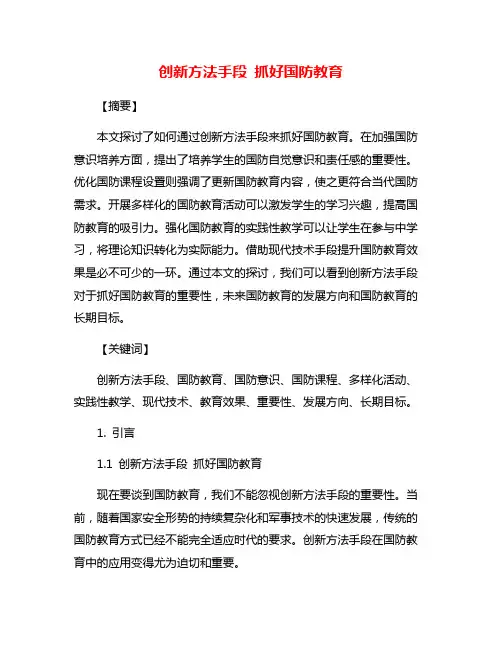 创新方法手段 抓好国防教育

【摘要】

本文探讨了如何通过创新方法手段来抓好国防教育。在加强国防意识培养方面，提出了培养学生的国防自觉意识和责任感的重要性。优化国防课程设置则强调了更新国防教育内容，使之更符合当代国防需求。开展多样化的国防教育活动可以激发学生的学习兴趣，提高国防教育的吸引力。强化国防教育的实践性教学可以让学生在参与中学习，将理论知识转化为实际能力。借助现代技术手段提升国防教育效果是必不可少的一环。通过本文的探讨，我们可以看到创新方法手段对于抓好国防教育的重要性，未来国防教育的发展方向和国防教育的长期目标。

【关键词】

创新方法手段、国防教育、国防意识、国防课程、多样化活动、实践性教学、现代技术、教育效果、重要性、发展方向、长期目标。

1. 引言

1.1 创新方法手段 抓好国防教育

现在要谈到国防教育，我们不能忽视创新方法手段的重要性。当前，随着国家安全形势的持续复杂化和军事技术的快速发展，传统的国防教育方式已经不能完全适应时代的要求。创新方法手段在国防教育中的应用变得尤为迫切和重要。